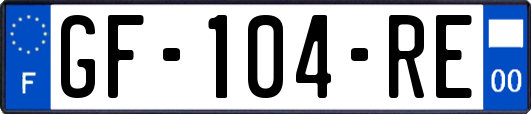 F
GF-104-RE
00